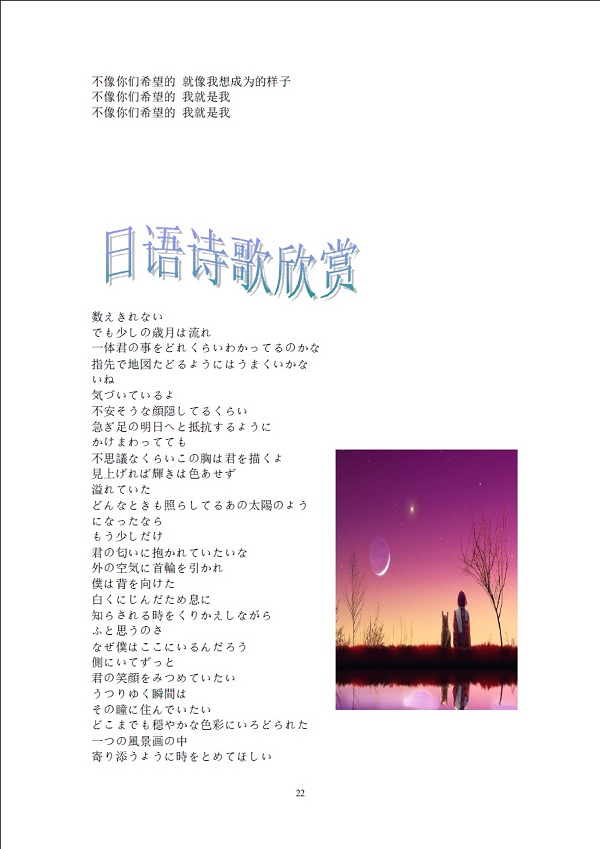 不像你们希望的 就像我想成为的样子
不像你们希望的 我就是我
不像你们希望的 我就是我

日语诗歌欣赏

数えきれない
でも少しの歳月は流れ
一体君の事をどれくらいわかってるのかな
指先で地図たどるようにはうまくいかないね
気づいているよ
不安そうな顔隠してるくらい
急ぎ足の明日へと抵抗するように
かけまわってても
不思議なくらいこの胸は君を描くよ
見上げれば輝きは色あせず
溢れていた
どんなときも照らしてるあの太陽のようになったなら
もう少しだけ
君の匂いに抱かれていたいな
外の空気に首輪を引かれ
僕は背を向けた
白くにじんだため息に
知らされる時をくりかえしながら
ふと思うのさ
なぜ僕はここにいるんだろう
側にいてずっと
君の笑顔をみつめていたい
うつりゆく瞬間は
その瞳に住んでいたい
どこまでも穏やかな色彩にいろどられた
一つの風景画の中
寄り添うように時をとめてほしい

22